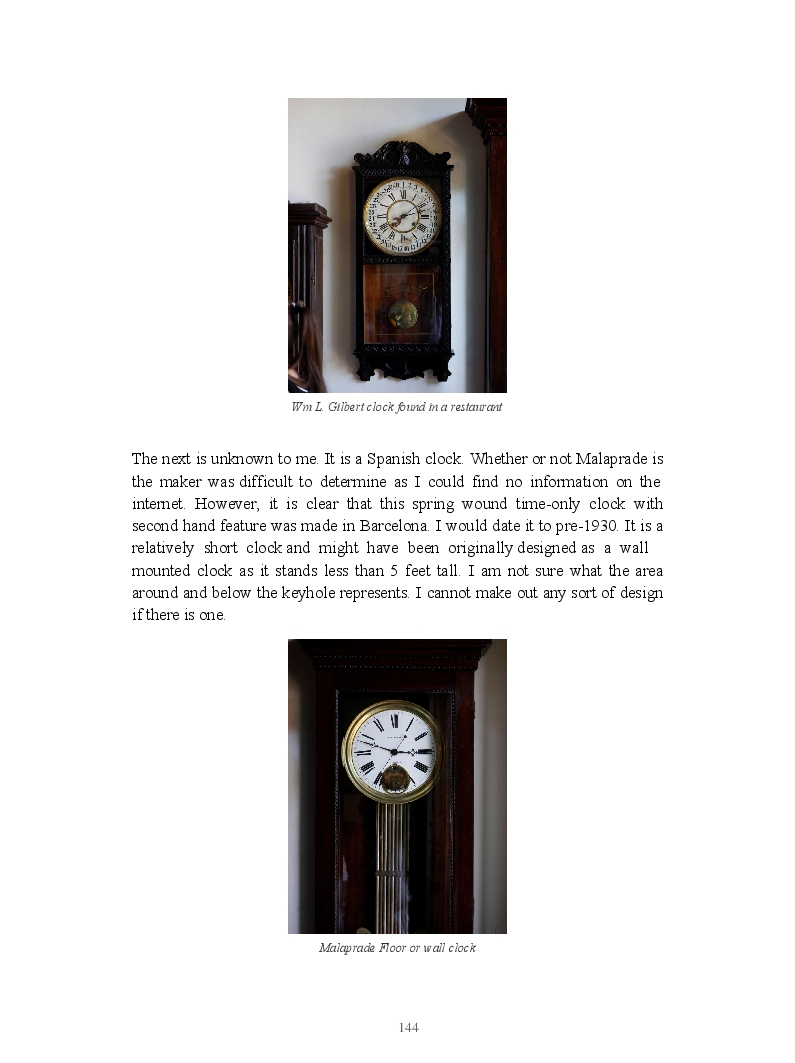 Wm L. Gilbert clock found in a restaurant

The next is unknown to me. It is a Spanish clock. Whether or not Malaprade is the maker was difficult to determine as I could find no information on the internet. However, it is clear that this spring wound time-only clock with second hand feature was made in Barcelona. I would date it to pre-1930. It is a relatively short clock and might have been originally designed as a wall mounted clock as it stands less than 5 feet tall. I am not sure what the area around and below the keyhole represents. I cannot make out any sort of design if there is one.

Malaprade Floor or wall clock

144